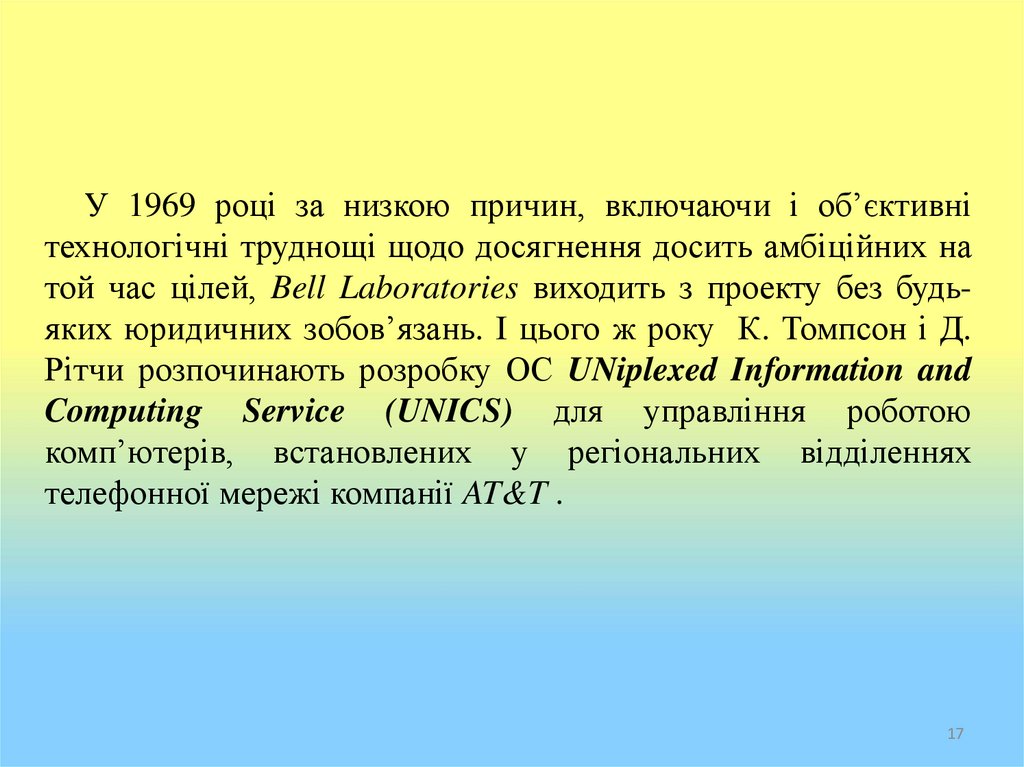 У 1969 році за низкою причин, включаючи і об'єктивні технологічні труднощі щодо досягнення досить амбіційних на той час цілей, Bell Laboratories виходить з проекту без будь-яких юридичних зобов'язань. І цього ж року К. Томпсон і Д. Рітчи розпочинають розробку ОС UNiplexed Information and Computing Service (UNICS) для управління роботою комп'ютерів, встановлених у регіональних відділеннях телефонної мережі компанії AT&T .

17